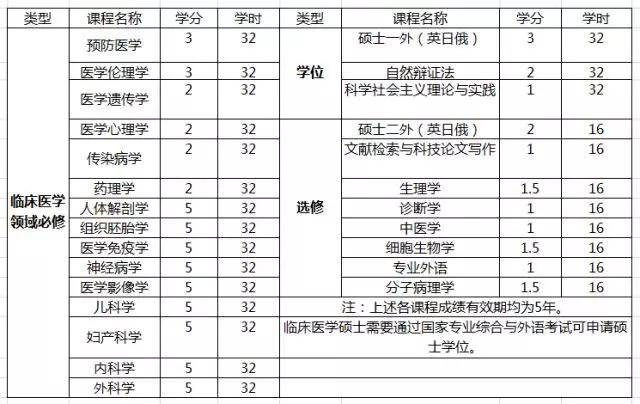 | 类型 | 课程名称 | 学分 | 学时 | 类型 | 课程名称 | 学分 | 学时 |
|---|---|---|---|---|---|---|---|
| 临床医学领域必修 | 预防医学 | 3 | 32 | 学位 | 硕士一外（英日俄） | 3 | 32 |
| | 医学伦理学 | 3 | 32 | | 自然辩证法 | 2 | 32 |
| | 医学遗传学 | 2 | 32 | | 科学社会主义理论与实践 | 1 | 32 |
| | 医学心理学 | 2 | 32 | 选修 | 硕士二外（英日俄） | 2 | 16 |
| | 传染病学 | 2 | 32 | | 文献检索与科技论文写作 | 1 | 16 |
| | 药理学 | 2 | 32 | | 生理学 | 1.5 | 16 |
| | 人体解剖学 | 5 | 32 | | 诊断学 | 1 | 16 |
| | 组织胚胎学 | 5 | 32 | | 中医学 | 1 | 16 |
| | 医学免疫学 | 5 | 32 | | 细胞生物学 | 1.5 | 16 |
| | 神经病学 | 5 | 32 | | 专业外语 | 1 | 16 |
| | 医学影像学 | 5 | 32 | | 分子病理学 | 1.5 | 16 |
| | 儿科学 | 5 | 32 | 注：上述各课程成绩有效期均为5年。 | | | |
| | 妇产科学 | 5 | 32 | 临床医学硕士需要通过国家专业综合与外语考试可申请硕士学位。 | | | |
| | 内科学 | 5 | 32 | | | | |
| | 外科学 | 5 | 32 | | | | |